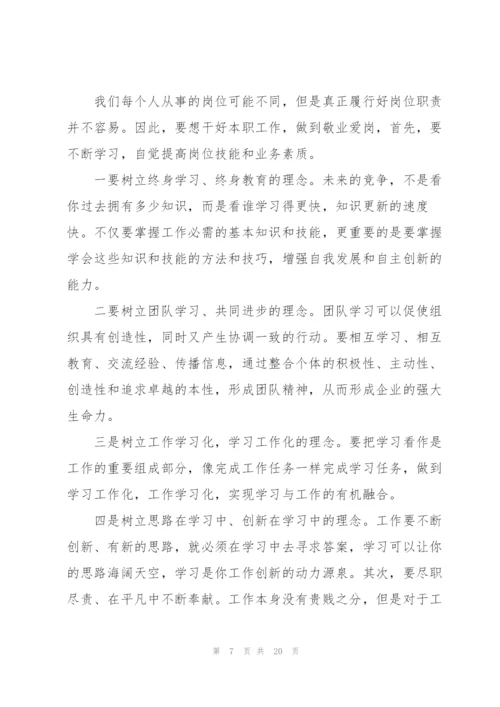 我们每个人从事的岗位可能不同，但是真正履行好岗位职责并不容易。因此，要想干好本职工作，做到敬业爱岗，首先，要不断学习，自觉提高岗位技能和业务素质。

一要树立终身学习、终身教育的理念。未来的竞争，不是看你过去拥有多少知识，而是看谁学习得更快，知识更新的速度快。不仅要掌握工作必需的基本知识和技能，更重要的是要掌握学会这些知识和技能的方法和技巧，增强自我发展和自主创新的能力。

二要树立团队学习、共同进步的理念。团队学习可以促使组织具有创造性，同时又产生协调一致的行动。要相互学习、相互教育、交流经验、传播信息，通过整合个体的积极性、主动性、创造性和追求卓越的本性，形成团队精神，从而形成企业的强大生命力。

三是树立工作学习化，学习工作化的理念。要把学习看作是工作的重要组成部分，像完成工作任务一样完成学习任务，做到学习工作化，工作学习化，实现学习与工作的有机融合。

四是树立思路在学习中、创新在学习中的理念。工作要不断创新、有新的思路，就必须在学习中去寻求答案，学习可以让你的思路海阔天空，学习是你工作创新的动力源泉。其次，要尽职尽责、在平凡中不断奉献。工作本身没有贵贱之分，但是对于工

第 7 页 共 20 页